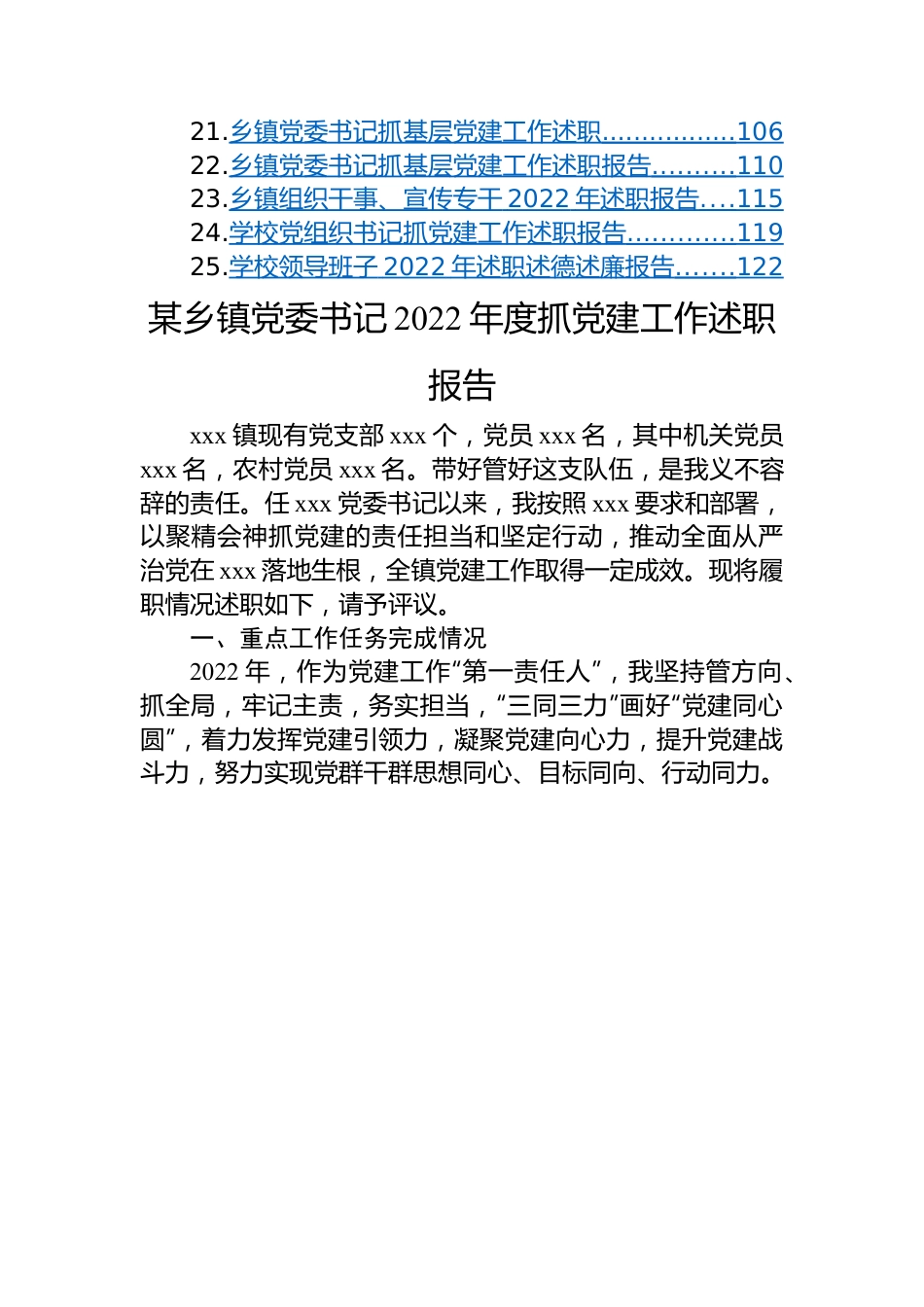 21.乡镇党委书记抓基层党建工作述职................106
22.乡镇党委书记抓基层党建工作述职报告..........110
23.乡镇组织干事、宣传专干 2022 年述职报告....115
24.学校党组织书记抓党建工作述职报告.............119
25.学校领导班子 2022 年述职述德述廉报告.......122

某乡镇党委书记 2022 年度抓党建工作述职报告

xxx 镇现有党支部 xxx 个，党员 xxx 名，其中机关党员 xxx 名，农村党员 xxx 名。带好管好这支队伍，是我义不容辞的责任。任 xxx 党委书记以来，我按照 xxx 要求和部署，以聚精会神抓党建的责任担当和坚定行动，推动全面从严治党在 xxx 落地生根，全镇党建工作取得一定成效。现将履职情况述职如下，请予评议。

一、重点工作任务完成情况

2022 年，作为党建工作“第一责任人”，我坚持管方向、抓全局，牢记主责，务实担当，“三同三力”画好“党建同心圆”，着力发挥党建引领力，凝聚党建向心力，提升党建战斗力，努力实现党群干群思想同心、目标同向、行动同力。